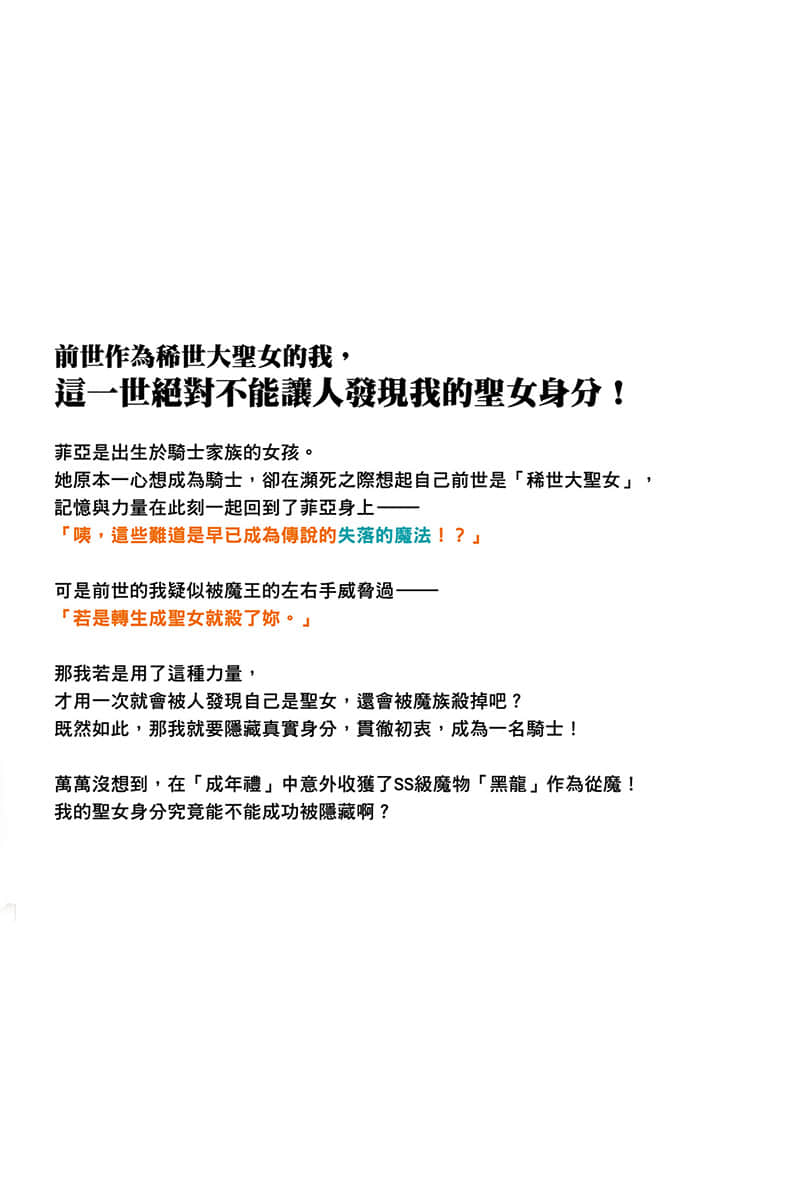 前世作為稀世大聖女的我，
這一世絕對不能讓人發現我的聖女身分！

菲亞是出生於騎士家族的女孩。
她原本一心想成為騎士，卻在瀕死之際想起自己前世是「稀世大聖女」，
記憶與力量在此刻一起回到了菲亞身上——
「咦，這些難道是早已成為傳說的失落的魔法！？」

可是前世的我疑似被魔王的左右手威脅過——
「若是轉生成聖女就殺了妳。」

那我若是用了這種力量，
才用一次就會被人發現自己是聖女，還會被魔族殺掉吧？
既然如此，那我就要隱藏真實身分，貫徹初衷，成為一名騎士！

萬萬沒想到，在「成年禮」中意外收獲了SS級魔物「黑龍」作為從魔！
我的聖女身分究竟能不能成功被隱藏啊？